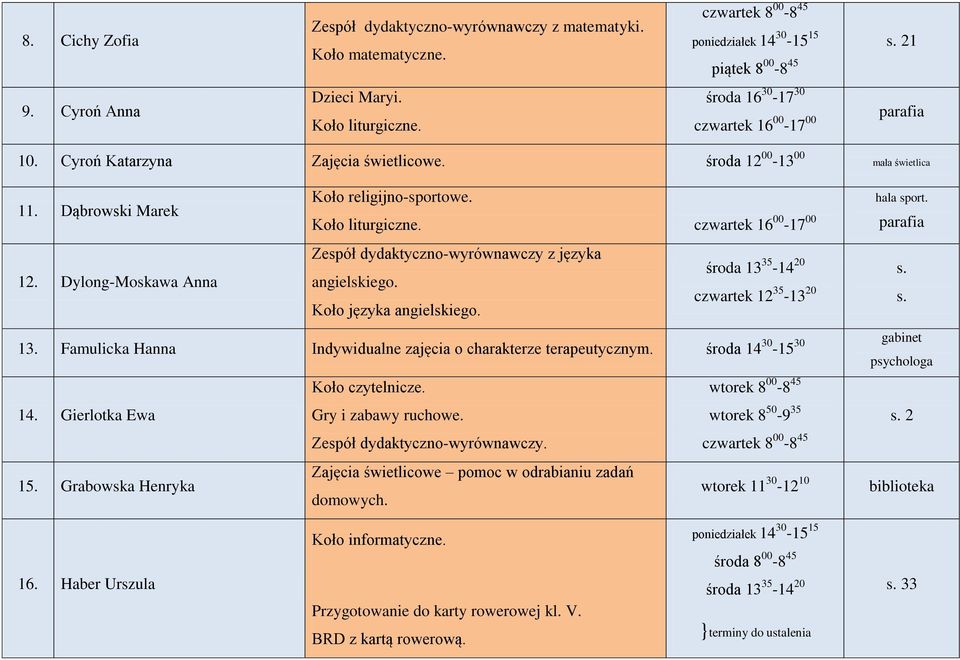 | 8. | Cichy Zofia | Zespół dydaktyczno-wyrównawczy z matematyki. Koło matematyczne. | czwartek $8^{00}$-$8^{45}$ poniedziałek $14^{30}$-$15^{15}$ piątek $8^{00}$-$8^{45}$ | s. 21 |
|---|---|---|---|---|
| 9. | Cyroń Anna | Dzieci Maryi. Koło liturgiczne. | środa $16^{30}$-$17^{30}$ czwartek $16^{00}$-$17^{00}$ | parafia |
| 10. | Cyroń Katarzyna | Zajęcia świetlicowe. | środa $12^{00}$-$13^{00}$ | mała świetlica |
| 11. | Dąbrowski Marek | Koło religijno-sportowe. Koło liturgiczne. | czwartek $16^{00}$-$17^{00}$ | hala sport. parafia |
| 12. | Dylong-Moskawa Anna | Zespół dydaktyczno-wyrównawczy z języka angielskiego. Koło języka angielskiego. | środa $13^{35}$-$14^{20}$ czwartek $12^{35}$-$13^{20}$ | s. s. |
| 13. | Famulicka Hanna | Indywidualne zajęcia o charakterze terapeutycznym. | środa $14^{30}$-$15^{30}$ | gabinet psychologa |
| 14. | Gierlotka Ewa | Koło czytelnicze. Gry i zabawy ruchowe. Zespół dydaktyczno-wyrównawczy. | wtorek $8^{00}$-$8^{45}$ wtorek $8^{50}$-$9^{35}$ czwartek $8^{00}$-$8^{45}$ | s. 2 |
| 15. | Grabowska Henryka | Zajęcia świetlicowe – pomoc w odrabianiu zadań domowych. | wtorek $11^{30}$-$12^{10}$ | biblioteka |
| 16. | Haber Urszula | Koło informatyczne. Przygotowanie do karty rowerowej kl. V. BRD z kartą rowerową. | poniedziałek $14^{30}$-$15^{15}$ środa $8^{00}$-$8^{45}$ środa $13^{35}$-$14^{20}$ }terminy do ustalenia | s. 33 |